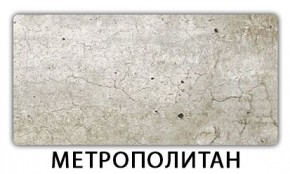 МЕТРОПОЛИТАН